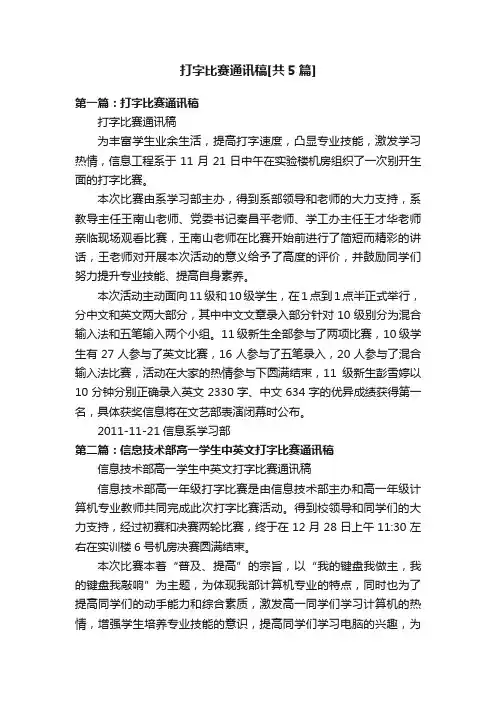 打字比赛通讯稿[共5篇]

第一篇：打字比赛通讯稿

打字比赛通讯稿

为丰富学生业余生活，提高打字速度，凸显专业技能，激发学习热情，信息工程系于 11 月 21 日中午在实验楼机房组织了一次别开生面的打字比赛。

本次比赛由系学习部主办，得到系部领导和老师的大力支持，系教导主任王南山老师、党委书记秦昌平老师、学工办主任王才华老师亲临现场观看比赛，王南山老师在比赛开始前进行了简短而精彩的讲话，王老师对开展本次活动的意义给予了高度的评价，并鼓励同学们努力提升专业技能、提高自身素养。

本次活动主动面向11级和10级学生，在1点到1点半正式举行，分中文和英文两大部分，其中中文文章录入部分针对 10 级别分为混合输入法和五笔输入两个小组。11 级新生全部参与了两项比赛，10 级学生有 27 人参与了英文比赛，16 人参与了五笔录入，20 人参与了混合输入法比赛，活动在大家的热情参与下圆满结束，11 级新生彭雪婷以 10 分钟分别正确录入英文 2330 字、中文 634 字的优异成绩获得第一名，具体获奖信息将在文艺部表演闭幕时公布。

2011-11-21 信息系学习部

第二篇：信息技术部高一学生中英文打字比赛通讯稿

信息技术部高一学生中英文打字比赛通讯稿

信息技术部高一年级打字比赛是由信息技术部主办和高一年级计算机专业教师共同完成此次打字比赛活动。得到校领导和同学们的大力支持，经过初赛和决赛两轮比赛，终于在 12 月 28 日上午 11:30 左右在实训楼 6 号机房决赛圆满结束。

本次比赛本着“普及、提高”的宗旨，以“我的键盘我做主，我的键盘我敲响”为主题，为体现我部计算机专业的特点，同时也为了提高同学们的动手能力和综合素质，激发高一同学们学习计算机的热情，增强学生培养专业技能的意识，提高同学们学习电脑的兴趣，为